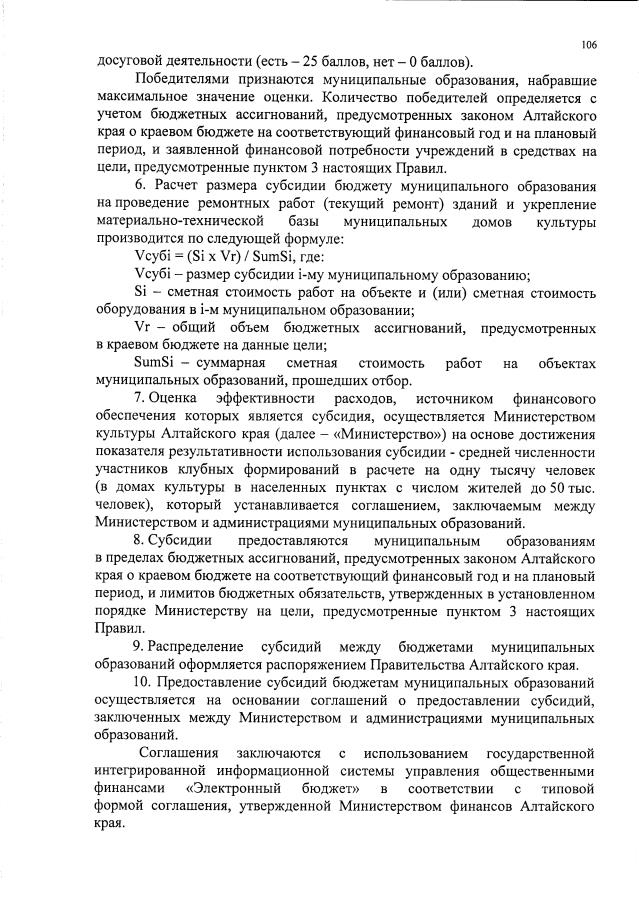 106

досуговой деятельности (есть – 25 баллов, нет – 0 баллов).

Победителями признаются муниципальные образования, набравшие максимальное значение оценки. Количество победителей определяется с учетом бюджетных ассигнований, предусмотренных законом Алтайского края о краевом бюджете на соответствующий финансовый год и на плановый период, и заявленной финансовой потребности учреждений в средствах на цели, предусмотренные пунктом 3 настоящих Правил.

6. Расчет размера субсидии бюджету муниципального образования на проведение ремонтных работ (текущий ремонт) зданий и укрепление материально-технической базы муниципальных домов культуры производится по следующей формуле:

Vсубi = (Si x Vr) / SumSi, где:

Vсубi – размер субсидии i-му муниципальному образованию;

Si – сметная стоимость работ на объекте и (или) сметная стоимость оборудования в i-м муниципальном образовании;

Vr – общий объем бюджетных ассигнований, предусмотренных в краевом бюджете на данные цели;

SumSi – суммарная сметная стоимость работ на объектах муниципальных образований, прошедших отбор.

7. Оценка эффективности расходов, источником финансового обеспечения которых является субсидия, осуществляется Министерством культуры Алтайского края (далее – «Министерство») на основе достижения показателя результативности использования субсидии - средней численности участников клубных формирований в расчете на одну тысячу человек (в домах культуры в населенных пунктах с числом жителей до 50 тыс. человек), который устанавливается соглашением, заключаемым между Министерством и администрациями муниципальных образований.

8. Субсидии предоставляются муниципальным образованиям в пределах бюджетных ассигнований, предусмотренных законом Алтайского края о краевом бюджете на соответствующий финансовый год и на плановый период, и лимитов бюджетных обязательств, утвержденных в установленном порядке Министерству на цели, предусмотренные пунктом 3 настоящих Правил.

9. Распределение субсидий между бюджетами муниципальных образований оформляется распоряжением Правительства Алтайского края.

10. Предоставление субсидий бюджетам муниципальных образований осуществляется на основании соглашений о предоставлении субсидий, заключенных между Министерством и администрациями муниципальных образований.

Соглашения заключаются с использованием государственной интегрированной информационной системы управления общественными финансами «Электронный бюджет» в соответствии с типовой формой соглашения, утвержденной Министерством финансов Алтайского края.